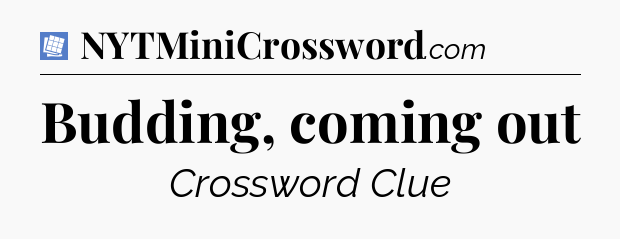 NYTMiniCrossword.com

Budding, coming out

Crossword Clue